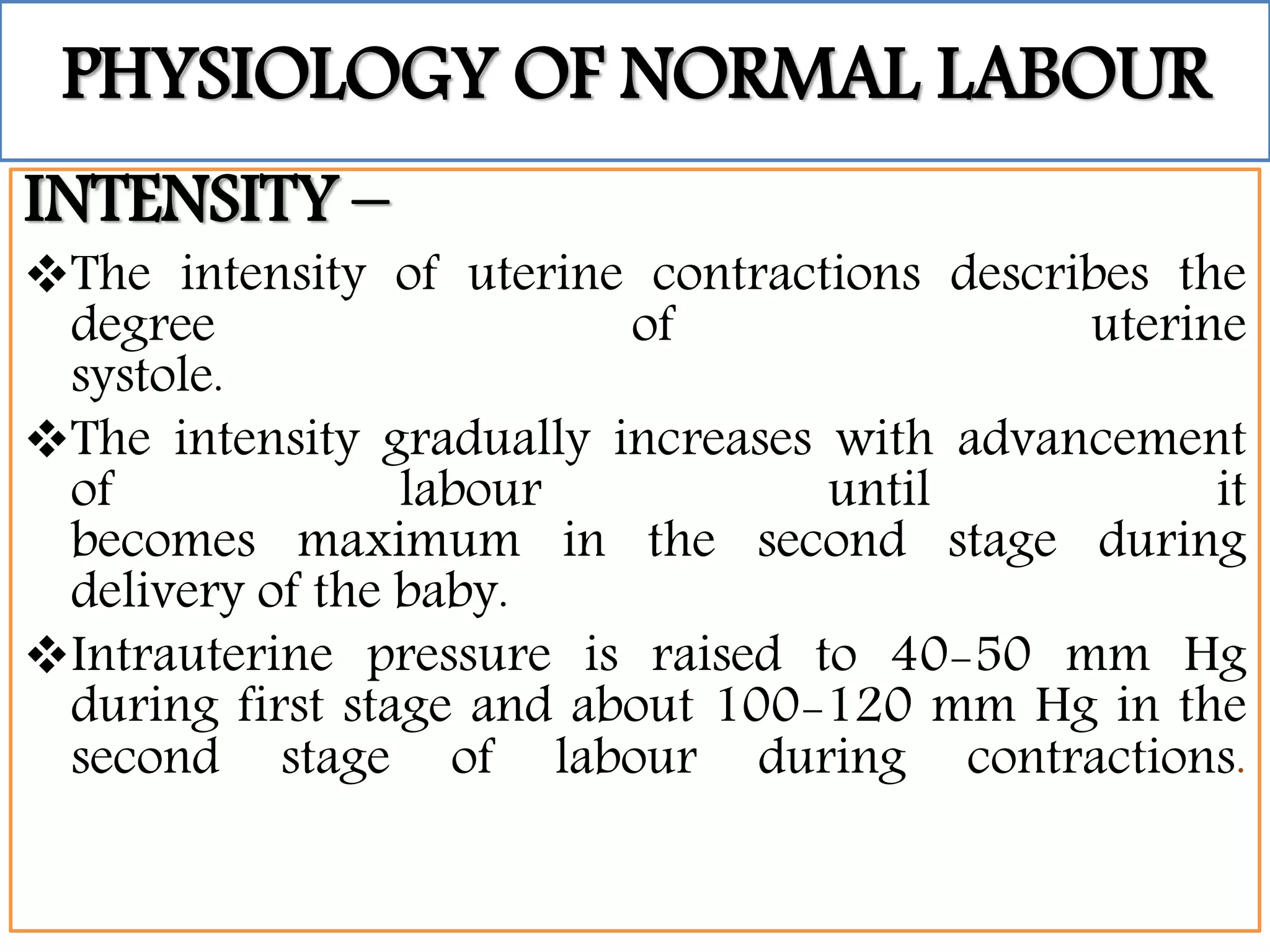 PHYSIOLOGY OF NORMAL LABOUR

INTENSITY –

❖The intensity of uterine contractions describes the degree of uterine systole.

❖The intensity gradually increases with advancement of labour until it becomes maximum in the second stage during delivery of the baby.

❖Intrauterine pressure is raised to 40-50 mm Hg during first stage and about 100-120 mm Hg in the second stage of labour during contractions.